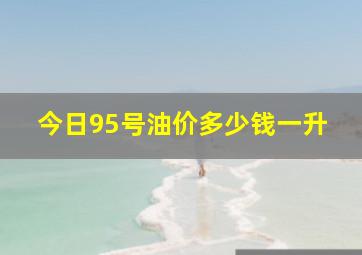 今日95号油价多少钱一升